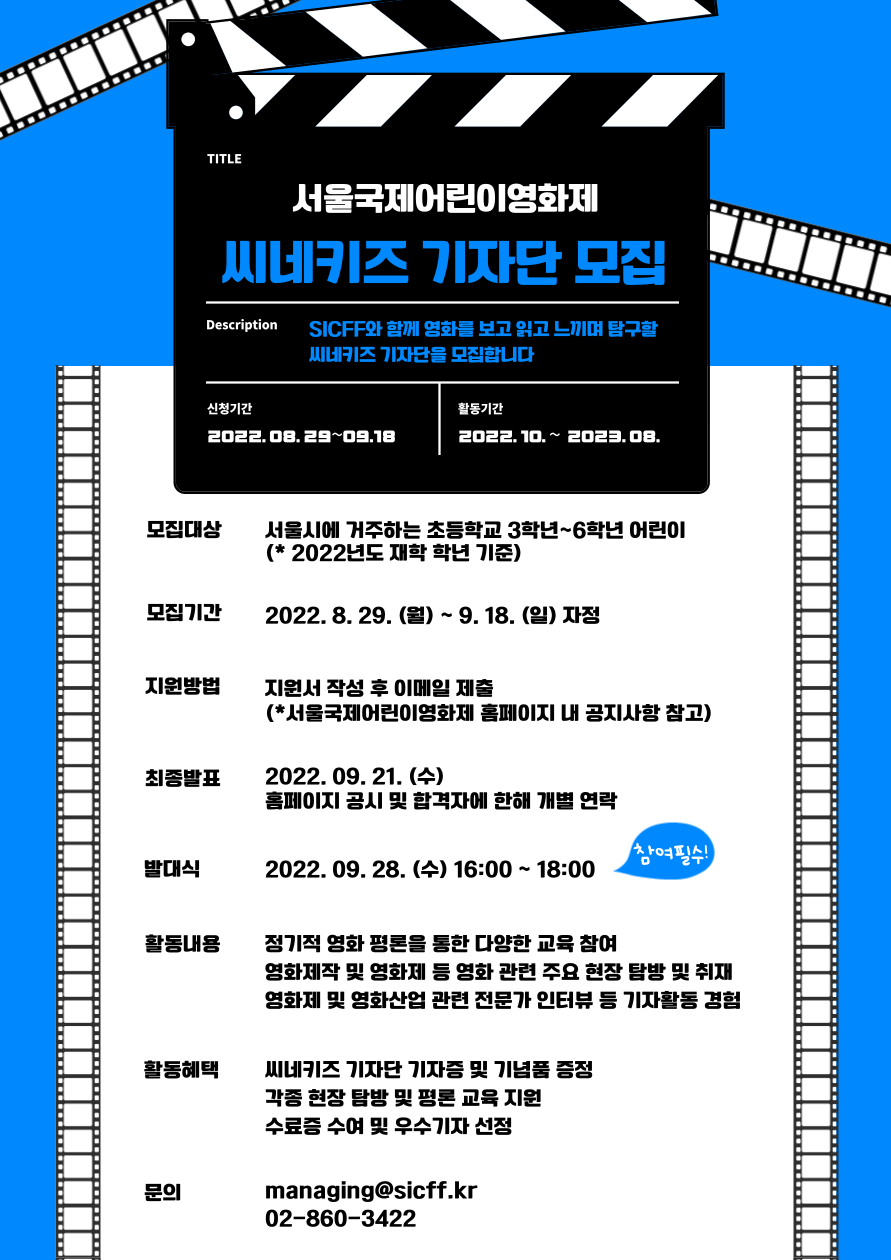 TITLE

서울국제어린이영화제

씨네키즈 기자단 모집

Description

SICFF와 함께 영화를 보고 읽고 느끼며 탐구할 씨네키즈 기자단을 모집합니다

신청기간

2022. 08. 29~09.18

활동기간

2022. 10. ~ 2023. 08.

모집대상
서울시에 거주하는 초등학교 3학년~6학년 어린이
(* 2022년도 재학 학년 기준)

모집기간
2022. 8. 29. (월) ~ 9. 18. (일) 자정

지원방법
지원서 작성 후 이메일 제출
(*서울국제어린이영화제 홈페이지 내 공지사항 참고)

최종발표
2022. 09. 21. (수)
홈페이지 공시 및 합격자에 한해 개별 연락

발대식
2022. 09. 28. (수) 16:00 ~ 18:00

참여필수!

활동내용
정기적 영화 평론을 통한 다양한 교육 참여
영화제작 및 영화제 등 영화 관련 주요 현장 탐방 및 취재
영화제 및 영화산업 관련 전문가 인터뷰 등 기자활동 경험

활동혜택
씨네키즈 기자단 기자증 및 기념품 증정
각종 현장 탐방 및 평론 교육 지원
수료증 수여 및 우수기자 선정

문의
managing@sicff.kr
02-860-3422